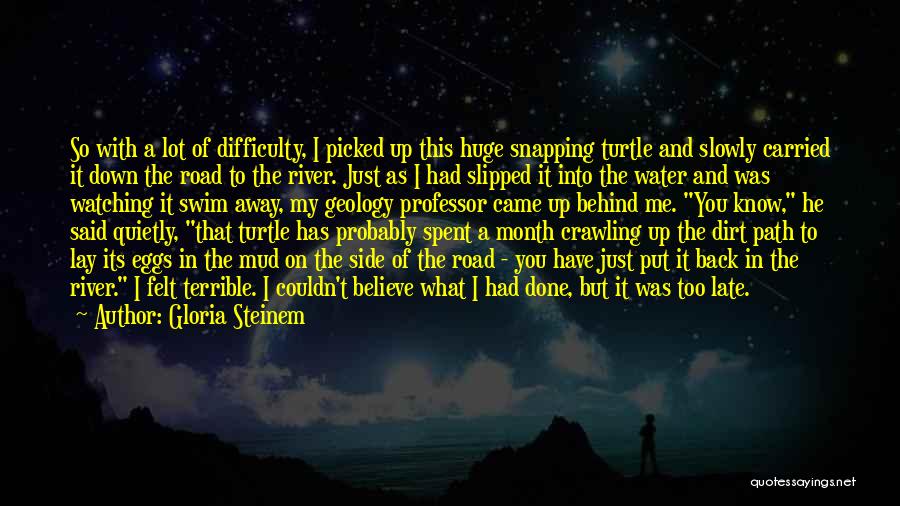 So with a lot of difficulty, I picked up this huge snapping turtle and slowly carried it down the road to the river. Just as I had slipped it into the water and was watching it swim away, my geology professor came up behind me. "You know," he said quietly, "that turtle has probably spent a month crawling up the dirt path to lay its eggs in the mud on the side of the road - you have just put it back in the river." I felt terrible. I couldn't believe what I had done, but it was too late.

Author: Gloria Steinem

quotessayings.net